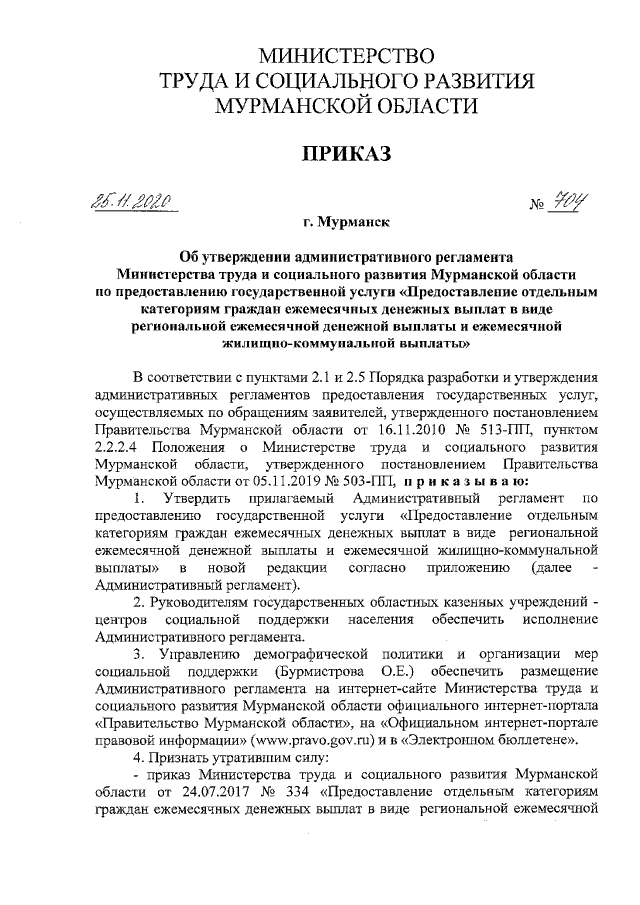 МИНИСТЕРСТВО
ТРУДА И СОЦИАЛЬНОГО РАЗВИТИЯ
МУРМАНСКОЙ ОБЛАСТИ

ПРИКАЗ

25.11.2020 № 704

г. Мурманск

Об утверждении административного регламента Министерства труда и социального развития Мурманской области по предоставлению государственной услуги «Предоставление отдельным категориям граждан ежемесячных денежных выплат в виде региональной ежемесячной денежной выплаты и ежемесячной жилищно-коммунальной выплаты»

В соответствии с пунктами 2.1 и 2.5 Порядка разработки и утверждения административных регламентов предоставления государственных услуг, осуществляемых по обращениям заявителей, утвержденного постановлением Правительства Мурманской области от 16.11.2010 № 513-ПП, пунктом 2.2.2.4 Положения о Министерстве труда и социального развития Мурманской области, утвержденного постановлением Правительства Мурманской области от 05.11.2019 № 503-ПП, п р и к а з ы в а ю:

1. Утвердить прилагаемый Административный регламент по предоставлению государственной услуги «Предоставление отдельным категориям граждан ежемесячных денежных выплат в виде региональной ежемесячной денежной выплаты и ежемесячной жилищно-коммунальной выплаты» в новой редакции согласно приложению (далее - Административный регламент).

2. Руководителям государственных областных казенных учреждений - центров социальной поддержки населения обеспечить исполнение Административного регламента.

3. Управлению демографической политики и организации мер социальной поддержки (Бурмистрова О.Е.) обеспечить размещение Административного регламента на интернет-сайте Министерства труда и социального развития Мурманской области официального интернет-портала «Правительство Мурманской области», на «Официальном интернет-портале правовой информации» (www.pravo.gov.ru) и в «Электронном бюллетене».

4. Признать утратившим силу:

- приказ Министерства труда и социального развития Мурманской области от 24.07.2017 № 334 «Предоставление отдельным категориям граждан ежемесячных денежных выплат в виде региональной ежемесячной